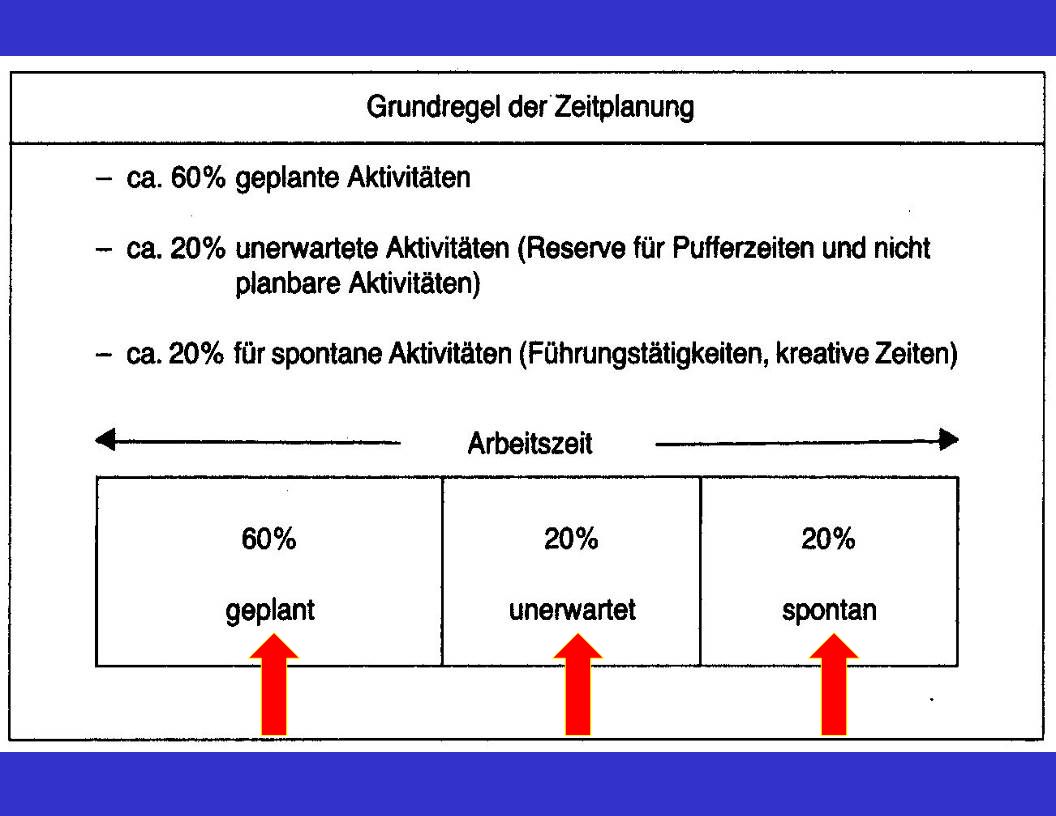 Grundregel der Zeitplanung

– ca. 60% geplante Aktivitäten

– ca. 20% unerwartete Aktivitäten (Reserve für Pufferzeiten und nicht planbare Aktivitäten)

– ca. 20% für spontane Aktivitäten (Führungstätigkeiten, kreative Zeiten)

Arbeitszeit

| 60% geplant | 20% unerwartet | 20% spontan |
|---|---|---|